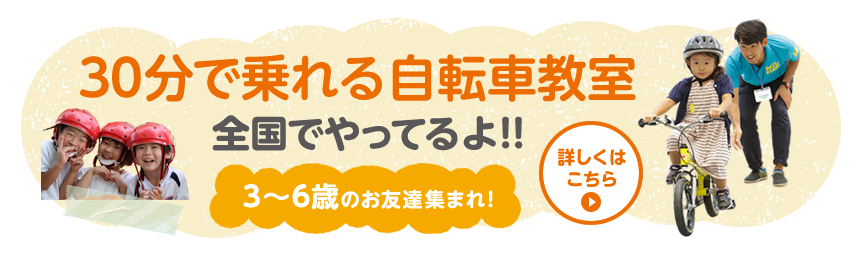 30分で乗れる自転車教室

全国でやってるよ!!

3〜6歳のお友達集まれ!

詳しくは
こちら